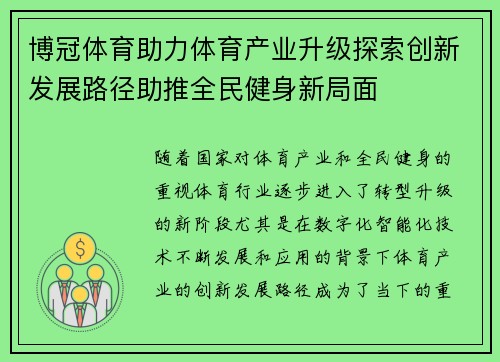 博冠体育助力体育产业升级探索创新发展路径助推全民健身新局面

随着国家对体育产业和全民健身的重视体育行业逐步进入了转型升级的新阶段尤其是在数字化智能化技术不断发展和应用的背景下体育产业的创新发展路径成为了当下的重

$